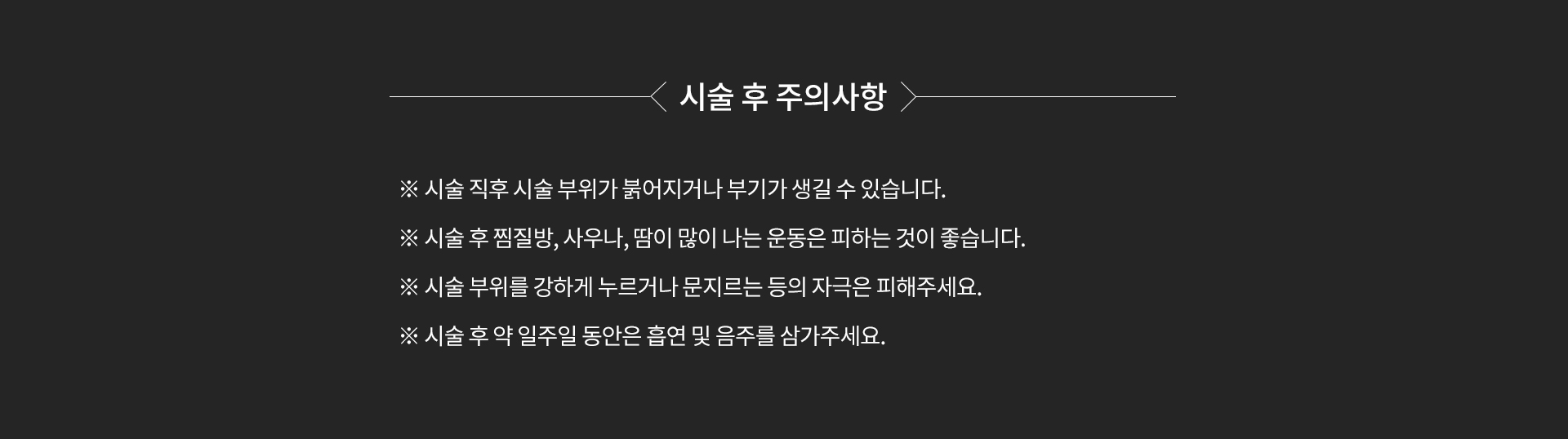 시술 후 주의사항

※ 시술 직후 시술 부위가 붉어지거나 부기가 생길 수 있습니다.

※ 시술 후 찜질방, 사우나, 땀이 많이 나는 운동은 피하는 것이 좋습니다.

※ 시술 부위를 강하게 누르거나 문지르는 등의 자극은 피해주세요.

※ 시술 후 약 일주일 동안은 흡연 및 음주를 삼가주세요.